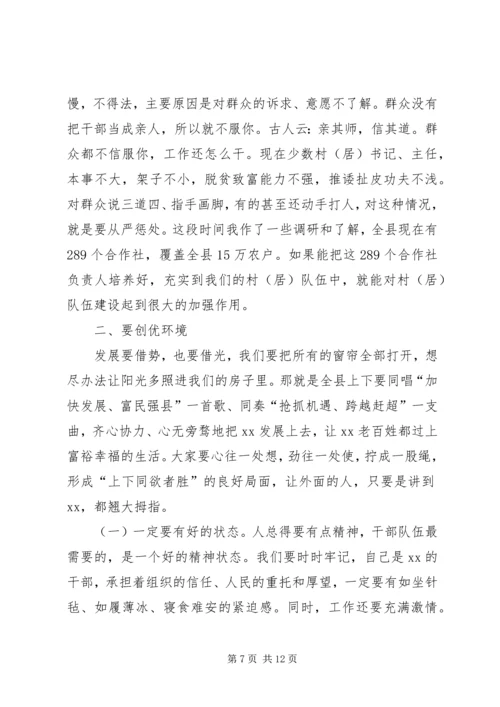 慢，不得法，主要原因是对群众的诉求、意愿不了解。群众没有把干部当成亲人，所以就不服你。古人云：亲其师，信其道。群众都不信服你，工作还怎么干。现在少数村（居）书记、主任，本事不大，架子不小，脱贫致富能力不强，推诿扯皮功夫不浅。对群众说三道四、指手画脚，有的甚至还动手打人，对这种情况，就是要从严惩处。这段时间我作了一些调研和了解，全县现在有289个合作社，覆盖全县15万农户。如果能把这289个合作社负责人培养好，充实到我们的村（居）队伍中，就能对村（居）队伍建设起到很大的加强作用。

二、要创优环境

发展要借势，也要借光，我们要把所有的窗帘全部打开，想尽办法让阳光多照进我们的房子里。那就是全县上下要同唱“加快发展、富民强县”一首歌、同奏“抢抓机遇、跨越赶超”一支曲，齐心协力、心无旁骛地把xx发展上去，让xx老百姓都过上富裕幸福的生活。大家要心往一处想，劲往一处使，拧成一股绳，形成“上下同欲者胜”的良好局面，让外面的人，只要是讲到xx，都翘大拇指。

（一）一定要有好的状态。人总得要有点精神，干部队伍最需要的，是一个好的精神状态。我们要时时牢记，自己是xx的干部，承担着组织的信任、人民的重托和厚望，一定要有如坐针毡、如履薄冰、寝食难安的紧迫感。同时，工作还要充满激情。

第7页 共12页